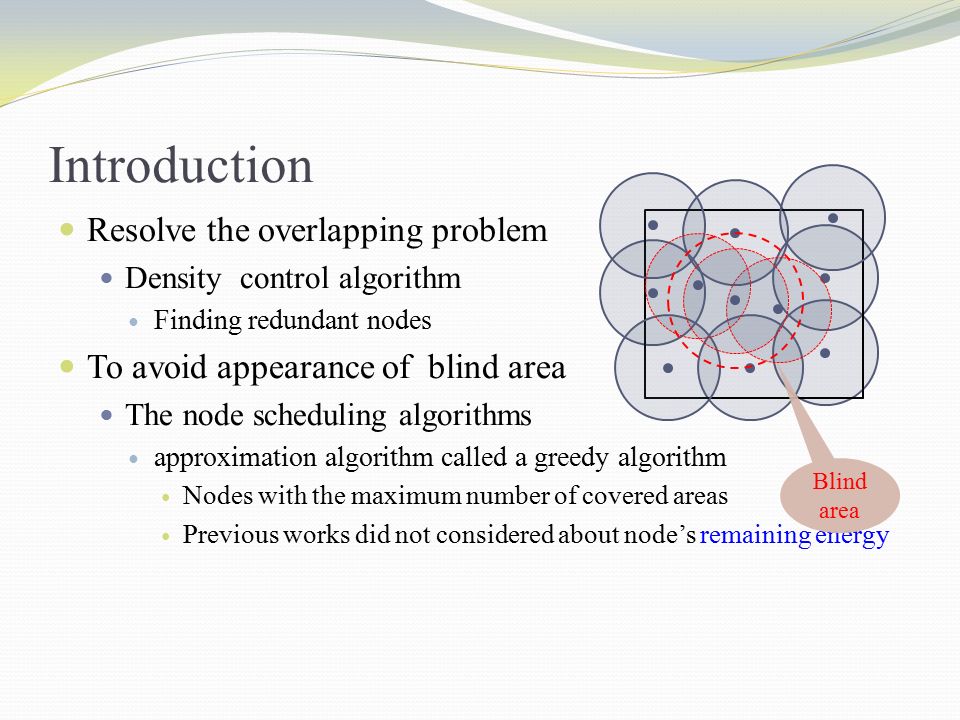 Introduction

Resolve the overlapping problem

Density control algorithm

Finding redundant nodes

To avoid appearance of blind area

The node scheduling algorithms

approximation algorithm called a greedy algorithm

Nodes with the maximum number of covered areas

Previous works did not considered about node's remaining energy

Blind area